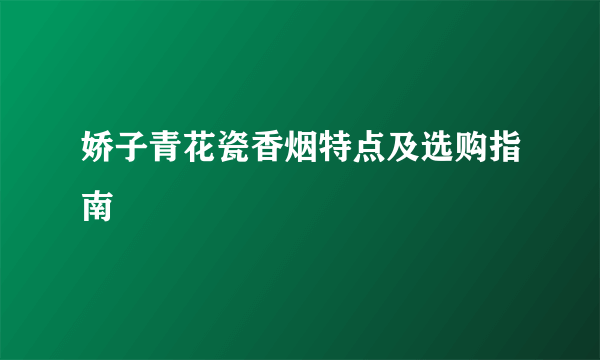 娇子青花瓷香烟特点及选购指南